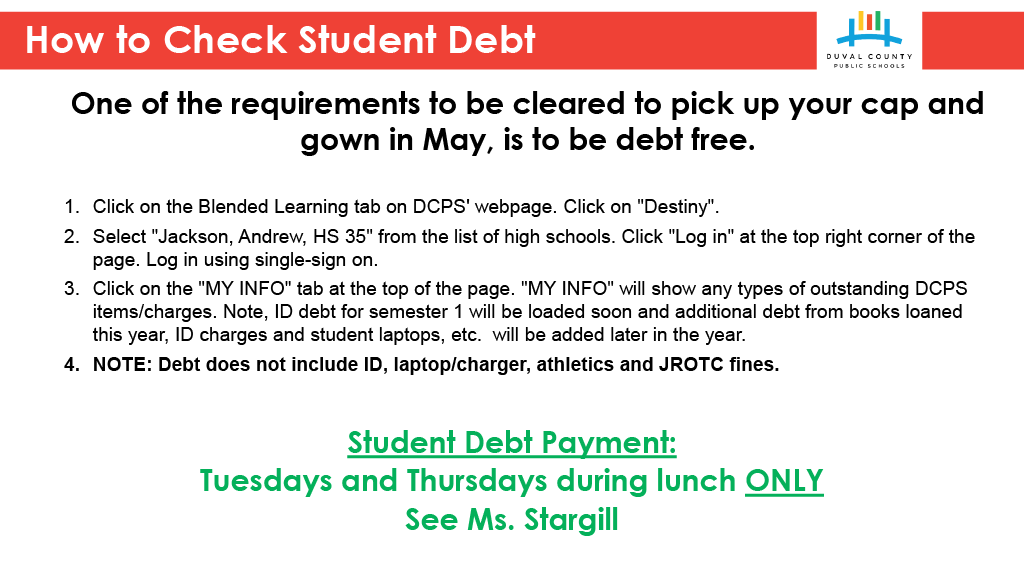 How to Check Student Debt

DUVAL COUNTY PUBLIC SCHOOLS

One of the requirements to be cleared to pick up your cap and gown in May, is to be debt free.

1. Click on the Blended Learning tab on DCPS' webpage. Click on "Destiny".
2. Select "Jackson, Andrew, HS 35" from the list of high schools. Click "Log in" at the top right corner of the page. Log in using single-sign on.
3. Click on the "MY INFO" tab at the top of the page. "MY INFO" will show any types of outstanding DCPS items/charges. Note, ID debt for semester 1 will be loaded soon and additional debt from books loaned this year, ID charges and student laptops, etc. will be added later in the year.
4. NOTE: Debt does not include ID, laptop/charger, athletics and JROTC fines.

Student Debt Payment:
Tuesdays and Thursdays during lunch ONLY
See Ms. Stargill